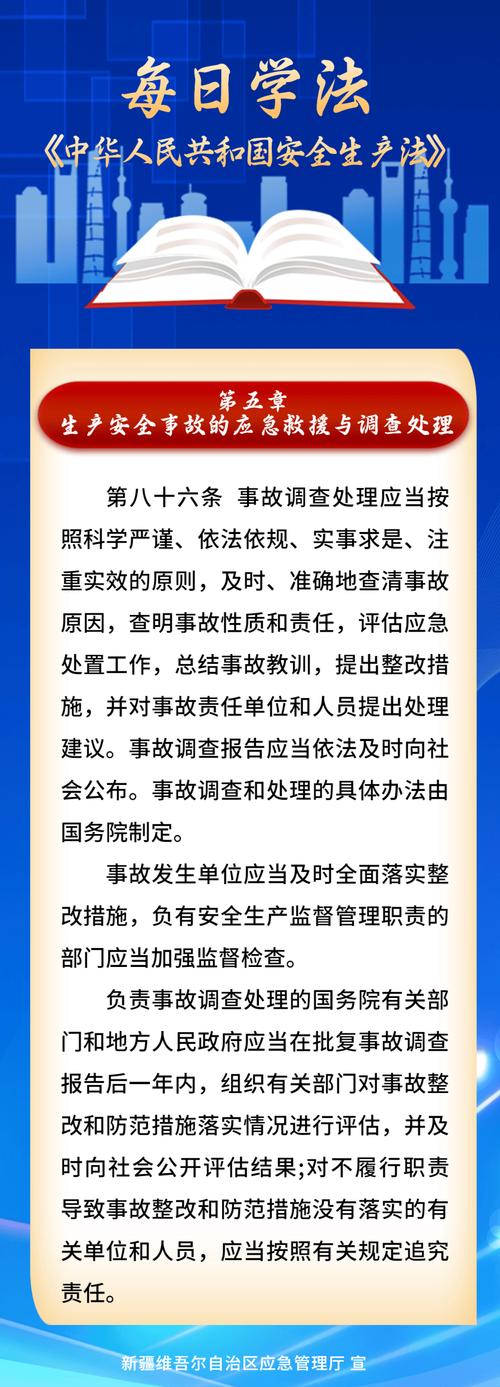 每日学法

《中华人民共和国安全生产法》

第五章
生产安全事故的应急救援与调查处理

第八十六条　事故调查处理应当按照科学严谨、依法依规、实事求是、注重实效的原则，及时、准确地查清事故原因，查明事故性质和责任，评估应急处置工作，总结事故教训，提出整改措施，并对事故责任单位和人员提出处理建议。事故调查报告应当依法及时向社会公布。事故调查和处理的具体办法由国务院制定。

事故发生单位应当及时全面落实整改措施，负有安全生产监督管理职责的部门应当加强监督检查。

负责事故调查处理的国务院有关部门和地方人民政府应当在批复事故调查报告后一年内，组织有关部门对事故整改和防范措施落实情况进行评估，并及时向社会公开评估结果;对不履行职责导致事故整改和防范措施没有落实的有关单位和人员，应当按照有关规定追究责任。

新疆维吾尔自治区应急管理厅 宣